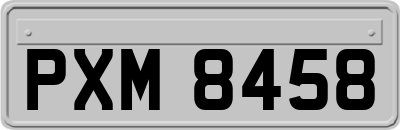 PXM 8458